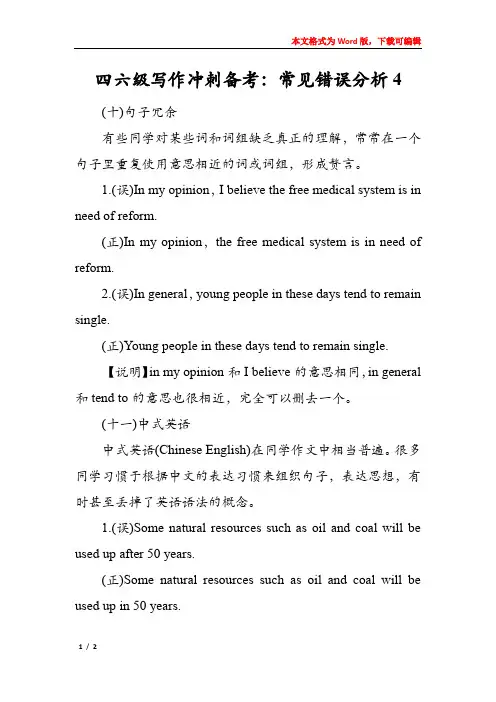 本文格式为Word版，下载可编辑

四六级写作冲刺备考：常见错误分析4

(十)句子冗余

有些同学对某些词和词组缺乏真正的理解，常常在一个句子里重复使用意思相近的词或词组，形成赘言。

1.(误)In my opinion, I believe the free medical system is in need of reform.

(正)In my opinion, the free medical system is in need of reform.

2.(误)In general, young people in these days tend to remain single.

(正)Young people in these days tend to remain single.

【说明】in my opinion 和 I believe 的意思相同, in general 和 tend to 的意思也很相近，完全可以删去一个。

(十一)中式英语

中式英语(Chinese English)在同学作文中相当普遍。很多同学习惯于根据中文的表达习惯来组织句子，表达思想，有时甚至丢掉了英语语法的概念。

1.(误)Some natural resources such as oil and coal will be used up after 50 years.

(正)Some natural resources such as oil and coal will be used up in 50 years.

1 / 2